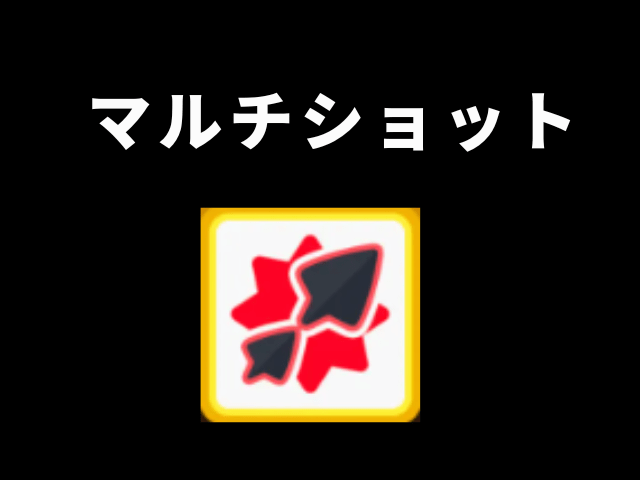 マルチショット